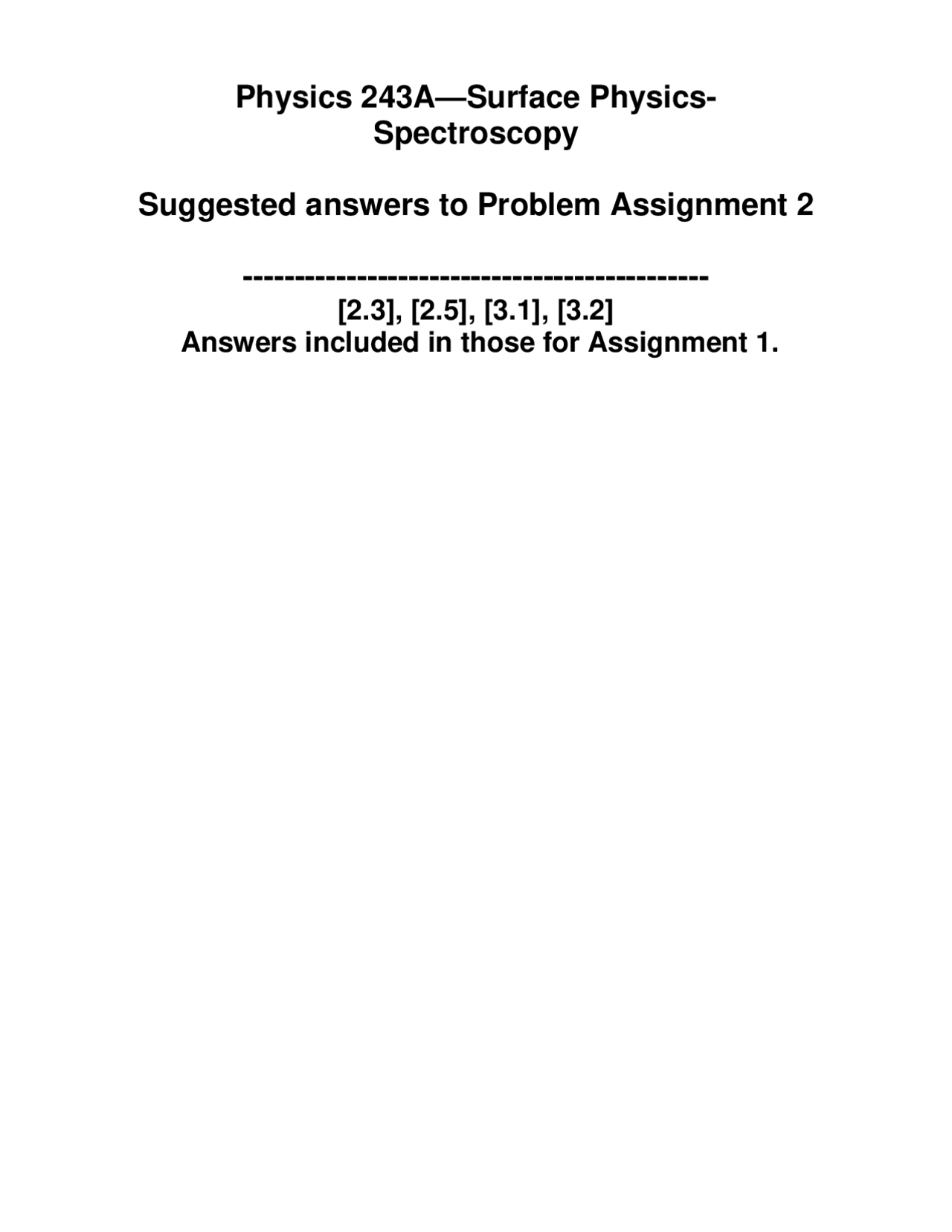 Physics 243A—Surface Physics-Spectroscopy

Suggested answers to Problem Assignment 2

---------------------------------------------
[2.3], [2.5], [3.1], [3.2]
Answers included in those for Assignment 1.